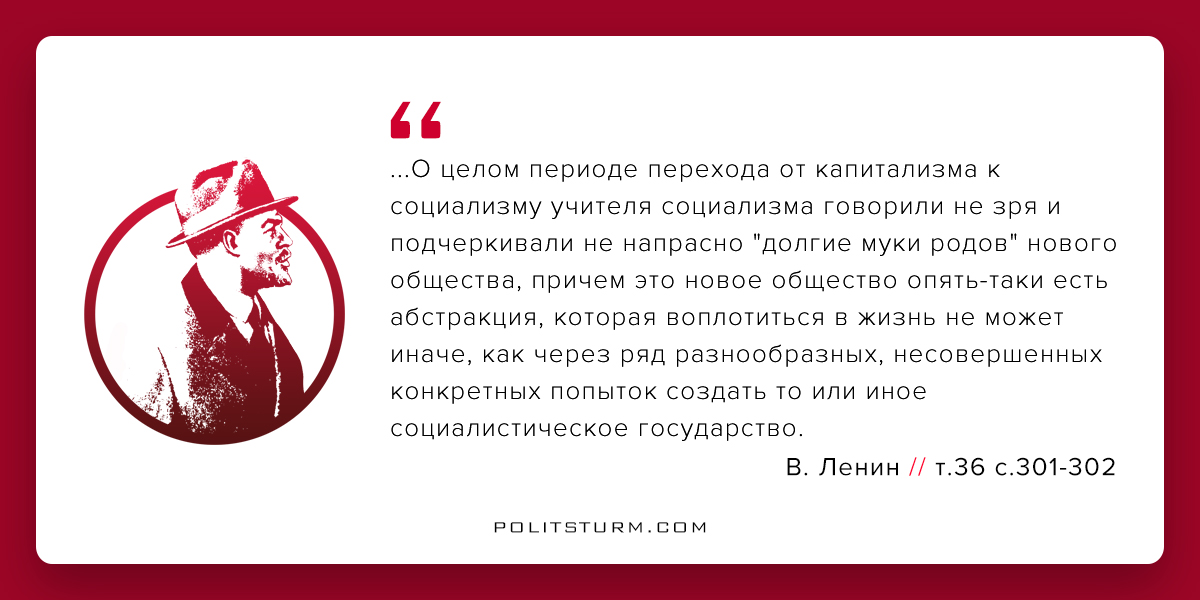 “

...О целом периоде перехода от капитализма к социализму учителя социализма говорили не зря и подчеркивали не напрасно "долгие муки родов" нового общества, причем это новое общество опять-таки есть абстракция, которая воплотиться в жизнь не может иначе, как через ряд разнообразных, несовершенных конкретных попыток создать то или иное социалистическое государство.

В. Ленин // т.36 с.301-302

POLITSTURM.COM